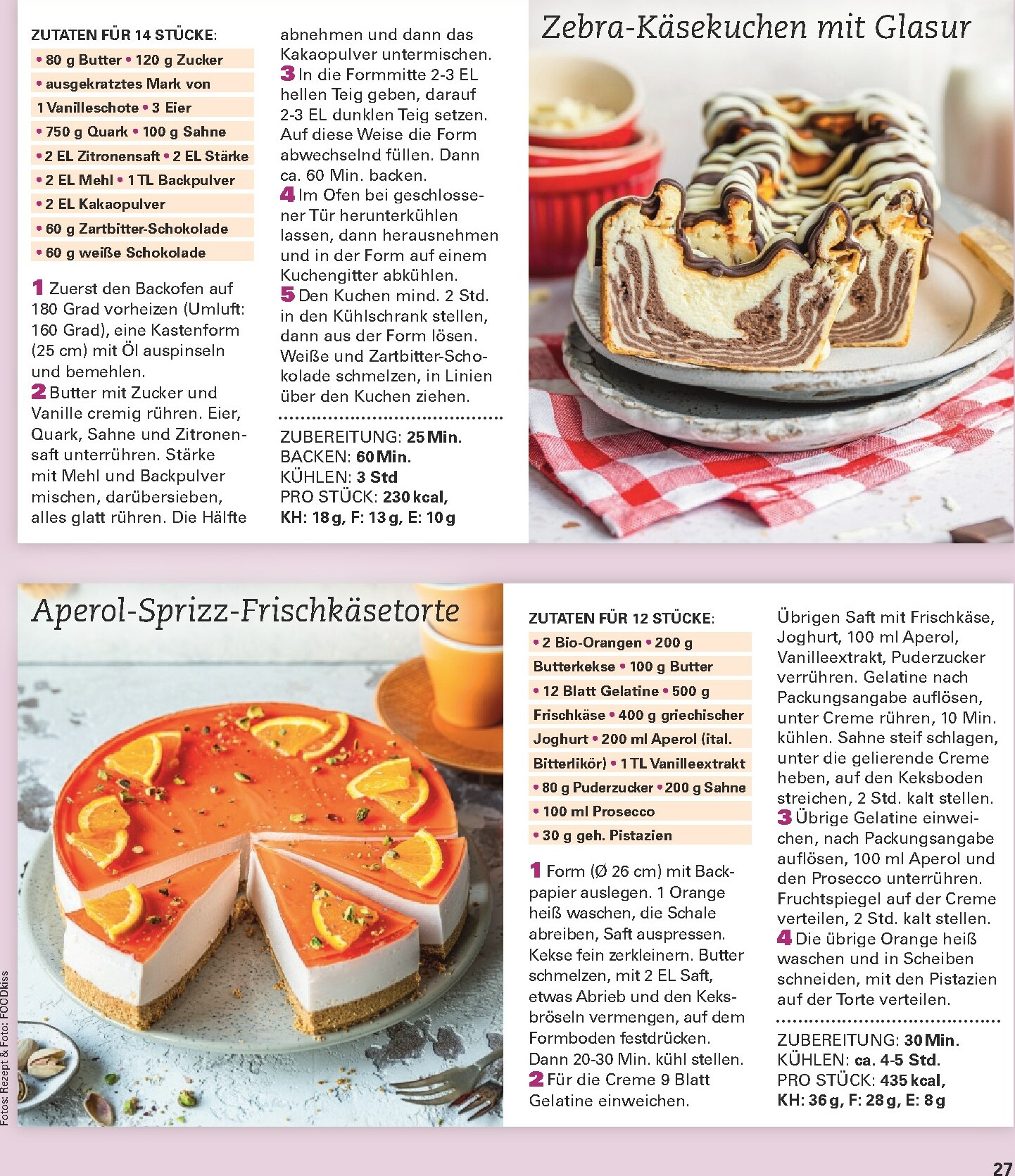 Zebra-Käsekuchen mit Glasur

ZUTATEN FÜR 14 STÜCKE:
• 80 g Butter • 120 g Zucker
• ausgekratztes Mark von 1 Vanilleschote • 3 Eier
• 750 g Quark • 100 g Sahne
• 2 EL Zitronensaft • 2 EL Stärke
• 2 EL Mehl • 1 TL Backpulver
• 2 EL Kakaopulver
• 60 g Zartbitter-Schokolade
• 60 g weiße Schokolade

1 Zuerst den Backofen auf 180 Grad vorheizen (Umluft: 160 Grad), eine Kastenform (25 cm) mit Öl auspinseln und bemehlen.
2 Butter mit Zucker und Vanille cremig rühren. Eier, Quark, Sahne und Zitronensaft unterrühren. Stärke mit Mehl und Backpulver mischen, darübersieben, alles glatt rühren. Die Hälfte abnehmen und dann das Kakaopulver untermischen.
3 In die Formmitte 2-3 EL hellen Teig geben, darauf 2-3 EL dunklen Teig setzen. Auf diese Weise die Form abwechselnd füllen. Dann ca. 60 Min. backen.
4 Im Ofen bei geschlossener Tür herunterkühlen lassen, dann herausnehmen und in der Form auf einem Kuchengitter abkühlen.
5 Den Kuchen mind. 2 Std. in den Kühlschrank stellen, dann aus der Form lösen. Weiße und Zartbitter-Schokolade schmelzen, in Linien über den Kuchen ziehen.

ZUBEREITUNG: 25 Min.
BACKEN: 60 Min.
KÜHLEN: 3 Std
PRO STÜCK: 230 kcal,
KH: 18 g, F: 13 g, E: 10 g

Aperol-Sprizz-Frischkäsetorte

ZUTATEN FÜR 12 STÜCKE:
• 2 Bio-Orangen • 200 g Butterkekse • 100 g Butter
• 12 Blatt Gelatine • 500 g Frischkäse • 400 g griechischer Joghurt • 200 ml Aperol (ital. Bitterlikör) • 1 TL Vanilleextrakt
• 80 g Puderzucker • 200 g Sahne
• 100 ml Prosecco
• 30 g geh. Pistazien

1 Form (Ø 26 cm) mit Backpapier auslegen. 1 Orange heiß waschen, die Schale abreiben, Saft auspressen. Kekse fein zerkleinern. Butter schmelzen, mit 2 EL Saft, etwas Abrieb und den Keksbröseln vermengen, auf dem Formboden festdrücken. Dann 20-30 Min. kühl stellen.
2 Für die Creme 9 Blatt Gelatine einweichen. Übrigen Saft mit Frischkäse, Joghurt, 100 ml Aperol, Vanilleextrakt, Puderzucker verrühren. Gelatine nach Packungsangabe auflösen, unter Creme rühren, 10 Min. kühlen. Sahne steif schlagen, unter die gelierende Creme heben, auf den Keksboden streichen, 2 Std. kalt stellen.
3 Übrige Gelatine einweichen, nach Packungsangabe auflösen, 100 ml Aperol und den Prosecco unterrühren. Fruchtspiegel auf der Creme verteilen, 2 Std. kalt stellen.
4 Die übrige Orange heiß waschen und in Scheiben schneiden, mit den Pistazien auf der Torte verteilen.

ZUBEREITUNG: 30 Min.
KÜHLEN: ca. 4-5 Std.
PRO STÜCK: 435 kcal,
KH: 36 g, F: 28 g, E: 8 g

Fotos: Rezept & Foto: FOODkiss

27